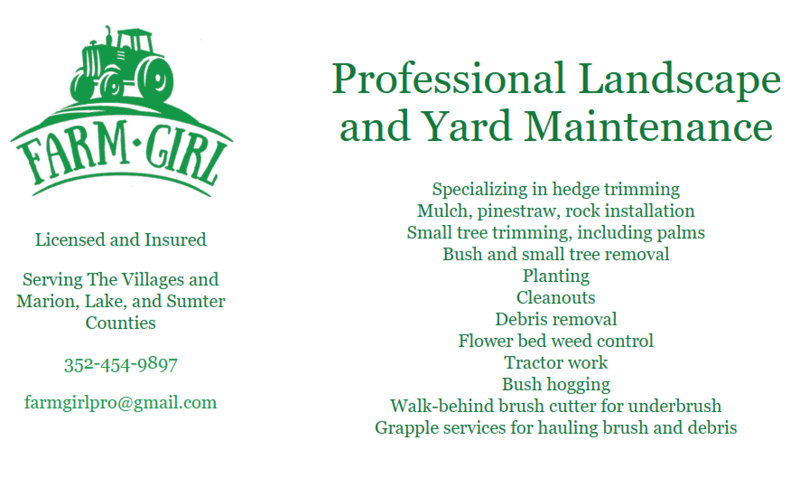 FARM·GIRL

Licensed and Insured

Serving The Villages and Marion, Lake, and Sumter Counties

352-454-9897

farmgirlpro@gmail.com

Professional Landscape and Yard Maintenance

Specializing in hedge trimming
Mulch, pinestraw, rock installation
Small tree trimming, including palms
Bush and small tree removal
Planting
Cleanouts
Debris removal
Flower bed weed control
Tractor work
Bush hogging
Walk-behind brush cutter for underbrush
Grapple services for hauling brush and debris